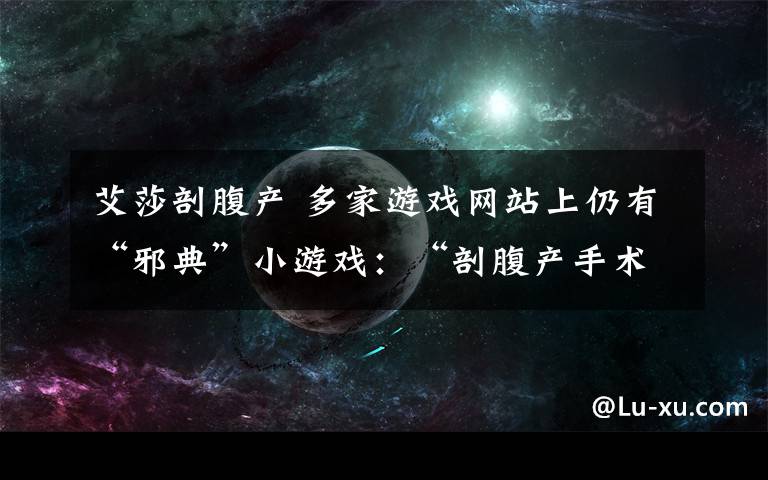 艾莎剖腹产 多家游戏网站上仍有“邪典”小游戏：“剖腹产手术

@Lu-xu.com